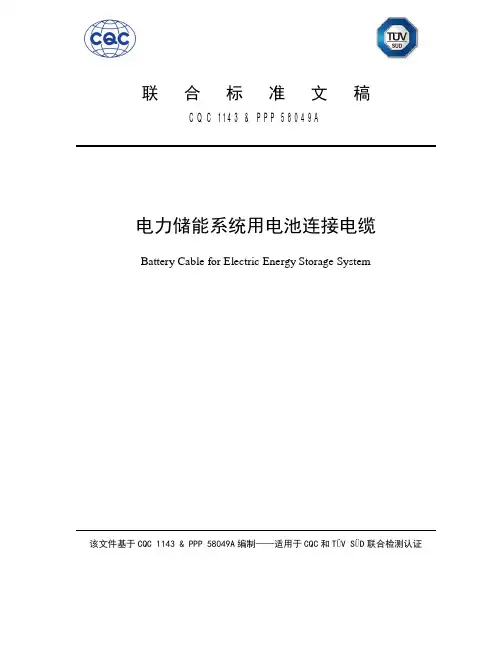 CQC

TÜV SÜD

联 合 标 准 文 稿

CQC 1143 & PPP 58049A

电力储能系统用电池连接电缆

Battery Cable for Electric Energy Storage System

该文件基于 CQC 1143 & PPP 58049A 编制——适用于 CQC 和 TÜV SÜD 联合检测认证